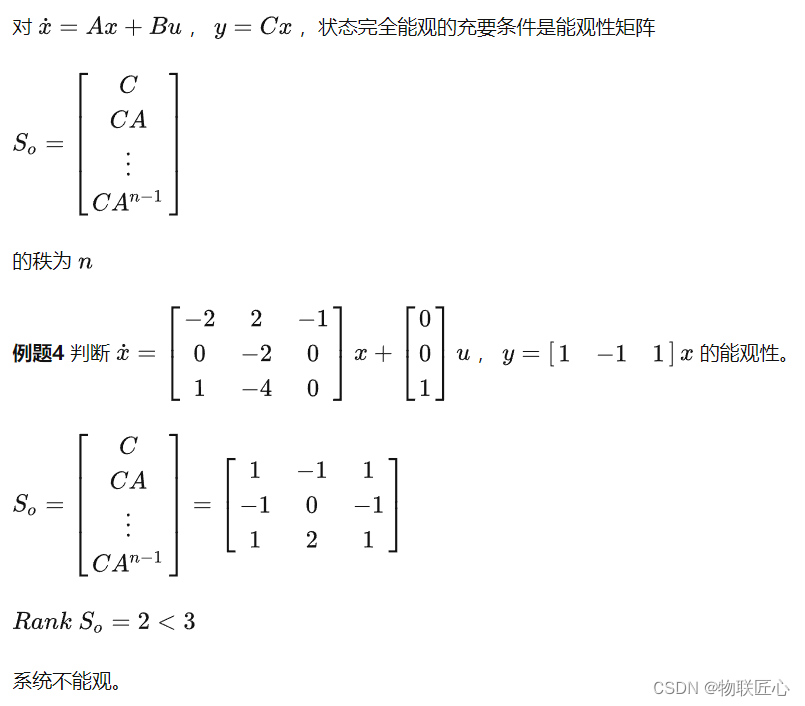 对 $\dot{x} = Ax + Bu$， $y = Cx$，状态完全能观的充要条件是能观性矩阵

$S_o = \begin{bmatrix} C \\ CA \\ \vdots \\ CA^{n-1} \end{bmatrix}$

的秩为 $n$

**例题4** 判断 $\dot{x} = \begin{bmatrix} -2 & 2 & -1 \\ 0 & -2 & 0 \\ 1 & -4 & 0 \end{bmatrix} x + \begin{bmatrix} 0 \\ 0 \\ 1 \end{bmatrix} u$， $y = \begin{bmatrix} 1 & -1 & 1 \end{bmatrix} x$ 的能观性。

$S_o = \begin{bmatrix} C \\ CA \\ \vdots \\ CA^{n-1} \end{bmatrix} = \begin{bmatrix} 1 & -1 & 1 \\ -1 & 0 & -1 \\ 1 & 2 & 1 \end{bmatrix}$

$Rank\ S_o = 2 < 3$

系统不能观。

CSDN @物联匠心